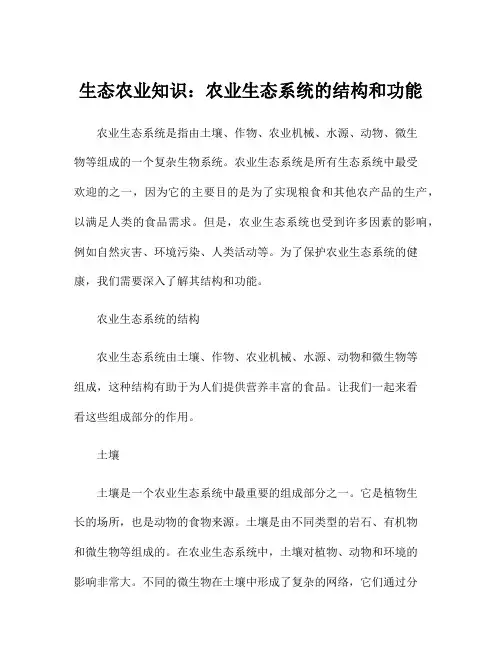 生态农业知识：农业生态系统的结构和功能

农业生态系统是指由土壤、作物、农业机械、水源、动物、微生物等组成的一个复杂生物系统。农业生态系统是所有生态系统中最受欢迎的之一，因为它的主要目的是为了实现粮食和其他农产品的生产，以满足人类的食品需求。但是，农业生态系统也受到许多因素的影响，例如自然灾害、环境污染、人类活动等。为了保护农业生态系统的健康，我们需要深入了解其结构和功能。

农业生态系统的结构

农业生态系统由土壤、作物、农业机械、水源、动物和微生物等组成，这种结构有助于为人们提供营养丰富的食品。让我们一起来看看这些组成部分的作用。

土壤

土壤是一个农业生态系统中最重要的组成部分之一。它是植物生长的场所，也是动物的食物来源。土壤是由不同类型的岩石、有机物和微生物等组成的。在农业生态系统中，土壤对植物、动物和环境的影响非常大。不同的微生物在土壤中形成了复杂的网络，它们通过分